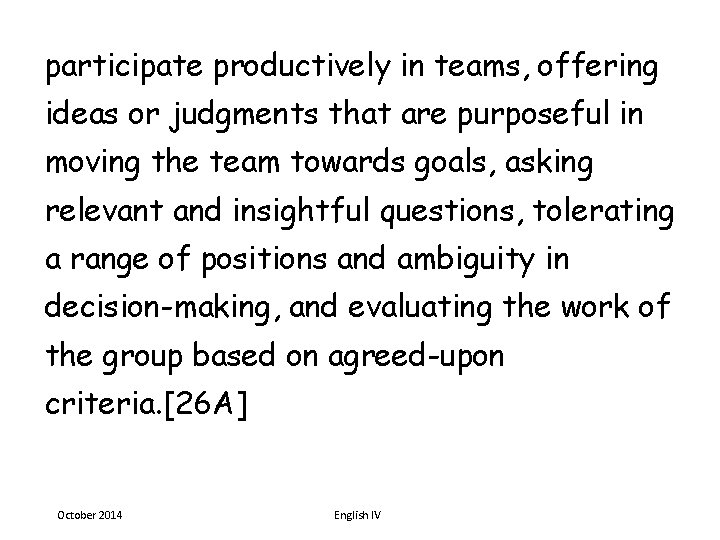 participate productively in teams, offering ideas or judgments that are purposeful in moving the team towards goals, asking relevant and insightful questions, tolerating a range of positions and ambiguity in decision-making, and evaluating the work of the group based on agreed-upon criteria.[26A]

October 2014

English IV